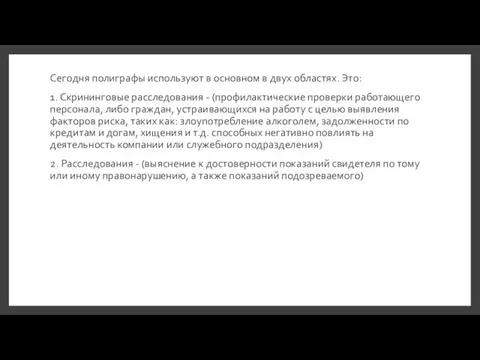 Сегодня полиграфы используют в основном в двух областях. Это:

1. Скрининговые расследования - (профилактические проверки работающего персонала, либо граждан, устраивающихся на работу с целью выявления факторов риска, таких как: злоупотребление алкоголем, задолженности по кредитам и догам, хищения и т.д. способных негативно повлиять на деятельность компании или служебного подразделения)

2. Расследования - (выяснение к достоверности показаний свидетеля по тому или иному правонарушению, а также показаний подозреваемого)